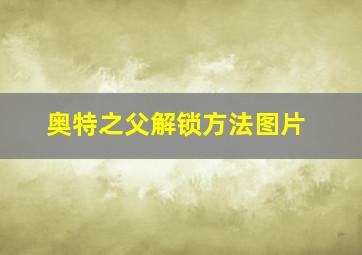 奥特之父解锁方法图片